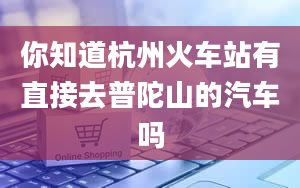 你知道杭州火车站有直接去普陀山的汽车吗

Online Shopping